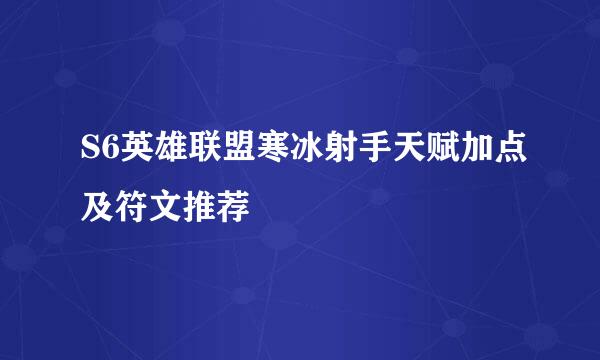 S6英雄联盟寒冰射手天赋加点及符文推荐